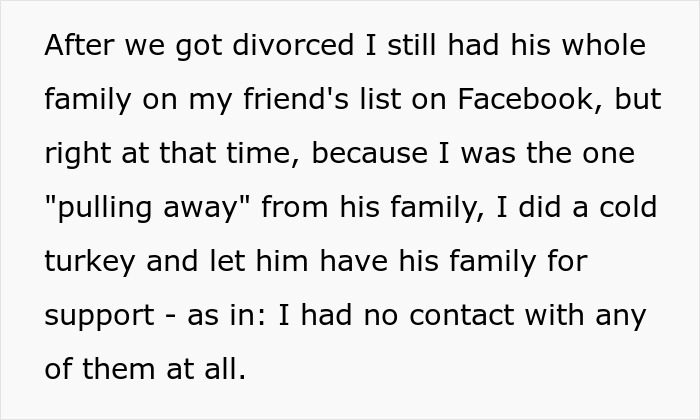 After we got divorced I still had his whole family on my friend's list on Facebook, but right at that time, because I was the one "pulling away" from his family, I did a cold turkey and let him have his family for support - as in: I had no contact with any of them at all.